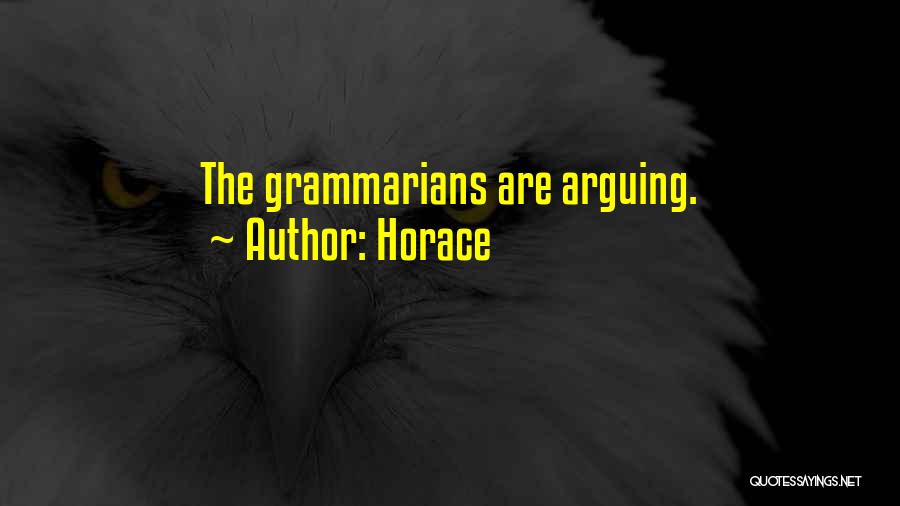 The grammarians are arguing.
~ Author: Horace

QUOTESSAYINGS.NET